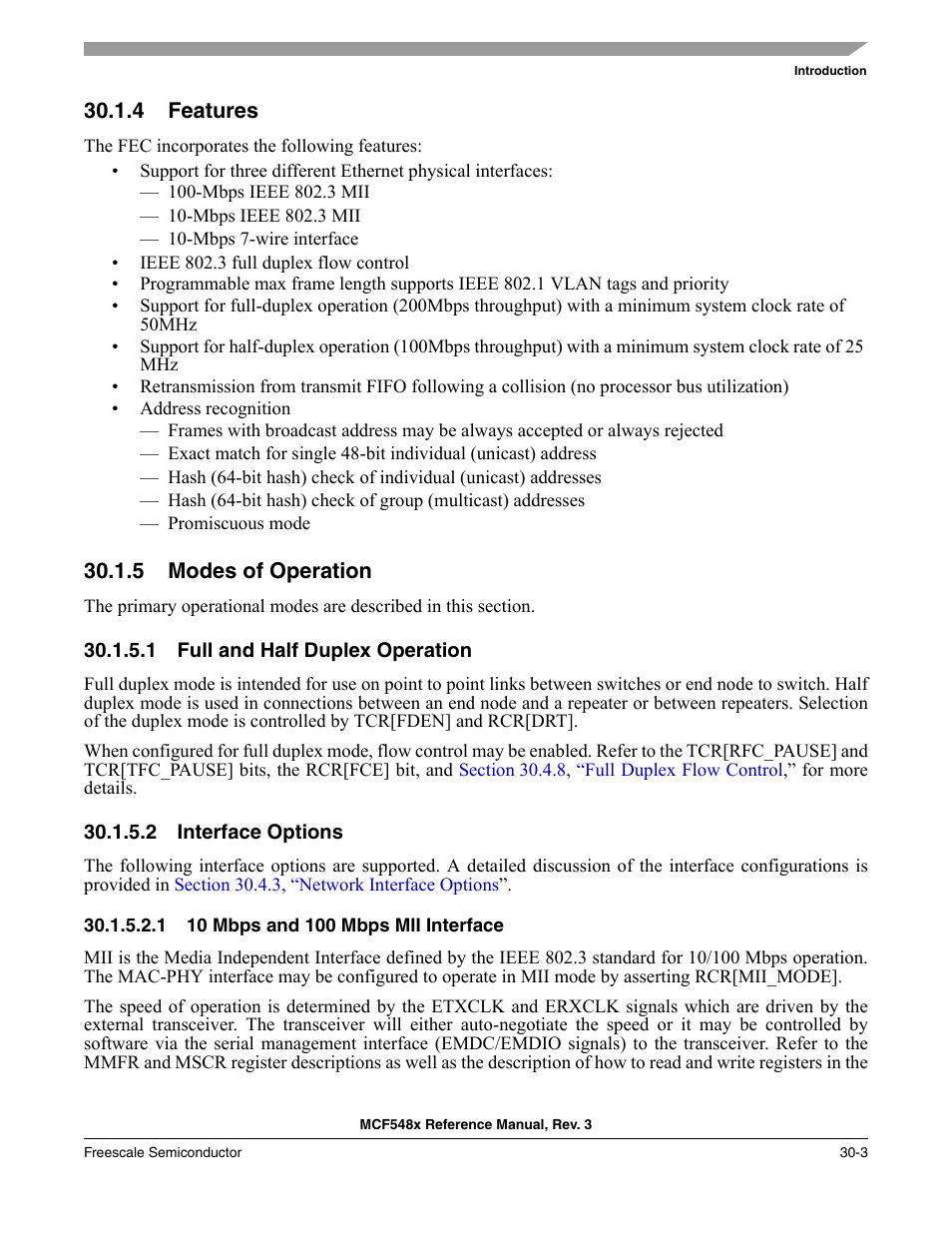 Introduction

30.1.4 Features

The FEC incorporates the following features:

• Support for three different Ethernet physical interfaces:
— 100-Mbps IEEE 802.3 MII
— 10-Mbps IEEE 802.3 MII
— 10-Mbps 7-wire interface
• IEEE 802.3 full duplex flow control
• Programmable max frame length supports IEEE 802.1 VLAN tags and priority
• Support for full-duplex operation (200Mbps throughput) with a minimum system clock rate of 50MHz
• Support for half-duplex operation (100Mbps throughput) with a minimum system clock rate of 25 MHz
• Retransmission from transmit FIFO following a collision (no processor bus utilization)
• Address recognition
— Frames with broadcast address may be always accepted or always rejected
— Exact match for single 48-bit individual (unicast) address
— Hash (64-bit hash) check of individual (unicast) addresses
— Hash (64-bit hash) check of group (multicast) addresses
— Promiscuous mode

30.1.5 Modes of Operation

The primary operational modes are described in this section.

30.1.5.1 Full and Half Duplex Operation

Full duplex mode is intended for use on point to point links between switches or end node to switch. Half duplex mode is used in connections between an end node and a repeater or between repeaters. Selection of the duplex mode is controlled by TCR[FDEN] and RCR[DRT].

When configured for full duplex mode, flow control may be enabled. Refer to the TCR[RFC_PAUSE] and TCR[TFC_PAUSE] bits, the RCR[FCE] bit, and Section 30.4.8, “Full Duplex Flow Control,” for more details.

30.1.5.2 Interface Options

The following interface options are supported. A detailed discussion of the interface configurations is provided in Section 30.4.3, “Network Interface Options”.

30.1.5.2.1 10 Mbps and 100 Mbps MII Interface

MII is the Media Independent Interface defined by the IEEE 802.3 standard for 10/100 Mbps operation. The MAC-PHY interface may be configured to operate in MII mode by asserting RCR[MII_MODE].

The speed of operation is determined by the ETXCLK and ERXCLK signals which are driven by the external transceiver. The transceiver will either auto-negotiate the speed or it may be controlled by software via the serial management interface (EMDC/EMDIO signals) to the transceiver. Refer to the MMFR and MSCR register descriptions as well as the description of how to read and write registers in the

MCF548x Reference Manual, Rev. 3

Freescale Semiconductor 30-3